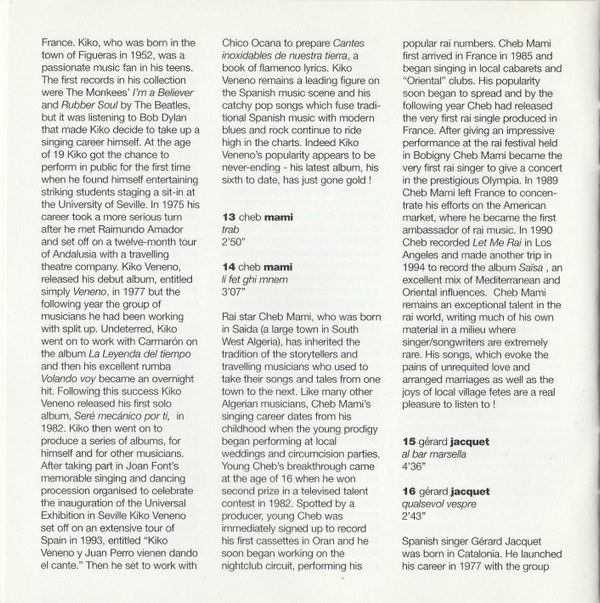 France. Kiko, who was born in the town of Figueras in 1952, was a passionate music fan in his teens. The first records in his collection were The Monkees' I'm a Believer and Rubber Soul by The Beatles, but it was listening to Bob Dylan that made Kiko decide to take up a singing career himself. At the age of 19 Kiko got the chance to perform in public for the first time when he found himself entertaining striking students staging a sit-in at the University of Seville. In 1975 his career took a more serious turn after he met Raimundo Amador and set off on a twelve-month tour of Andalusia with a travelling theatre company. Kiko Veneno, released his debut album, entitled simply Veneno, in 1977 but the following year the group of musicians he had been working with split up. Undeterred, Kiko went on to work with Carmarón on the album La Leyenda del tiempo and then his excellent rumba Volando voy became an overnight hit. Following this success Kiko Veneno released his first solo album, Seré mecánico por ti, in 1982. Kiko then went on to produce a series of albums, for himself and for other musicians. After taking part in Joan Font's memorable singing and dancing procession organised to celebrate the inauguration of the Universal Exhibition in Seville Kiko Veneno set off on an extensive tour of Spain in 1993, entitled "Kiko Veneno y Juan Perro vienen dando el cante." Then he set to work with Chico Ocana to prepare Cantes inoxidables de nuestra tierra, a book of flamenco lyrics. Kiko Veneno remains a leading figure on the Spanish music scene and his catchy pop songs which fuse traditional Spanish music with modern blues and rock continue to ride high in the charts. Indeed Kiko Veneno's popularity appears to be never-ending - his latest album, his sixth to date, has just gone gold !

13 cheb mami
trab
2'50"

14 cheb mami
li fet ghi mnem
3'07"

Rai star Cheb Mami, who was born in Saida (a large town in South West Algeria), has inherited the tradition of the storytellers and travelling musicians who used to take their songs and tales from one town to the next. Like many other Algerian musicians, Cheb Mami's singing career dates from his childhood when the young prodigy began performing at local weddings and circumcision parties. Young Cheb's breakthrough came at the age of 16 when he won second prize in a televised talent contest in 1982. Spotted by a producer, young Cheb was immediately signed up to record his first cassettes in Oran and he soon began working on the nightclub circuit, performing his popular rai numbers. Cheb Mami first arrived in France in 1985 and began singing in local cabarets and "Oriental" clubs. His popularity soon began to spread and by the following year Cheb had released the very first rai single produced in France. After giving an impressive performance at the rai festival held in Bobigny Cheb Mami became the very first rai singer to give a concert in the prestigious Olympia. In 1989 Cheb Mami left France to concentrate his efforts on the American market, where he became the first ambassador of rai music. In 1990 Cheb recorded Let Me Rai in Los Angeles and made another trip in 1994 to record the album Saïsa , an excellent mix of Mediterranean and Oriental influences. Cheb Mami remains an exceptional talent in the rai world, writing much of his own material in a milieu where singer/songwriters are extremely rare. His songs, which evoke the pains of unrequited love and arranged marriages as well as the joys of local village fetes are a real pleasure to listen to !

15 gérard jacquet
al bar marsella
4'36"

16 gérard jacquet
qualsevol vespre
2'43"

Spanish singer Gérard Jacquet was born in Catalonia. He launched his career in 1977 with the group